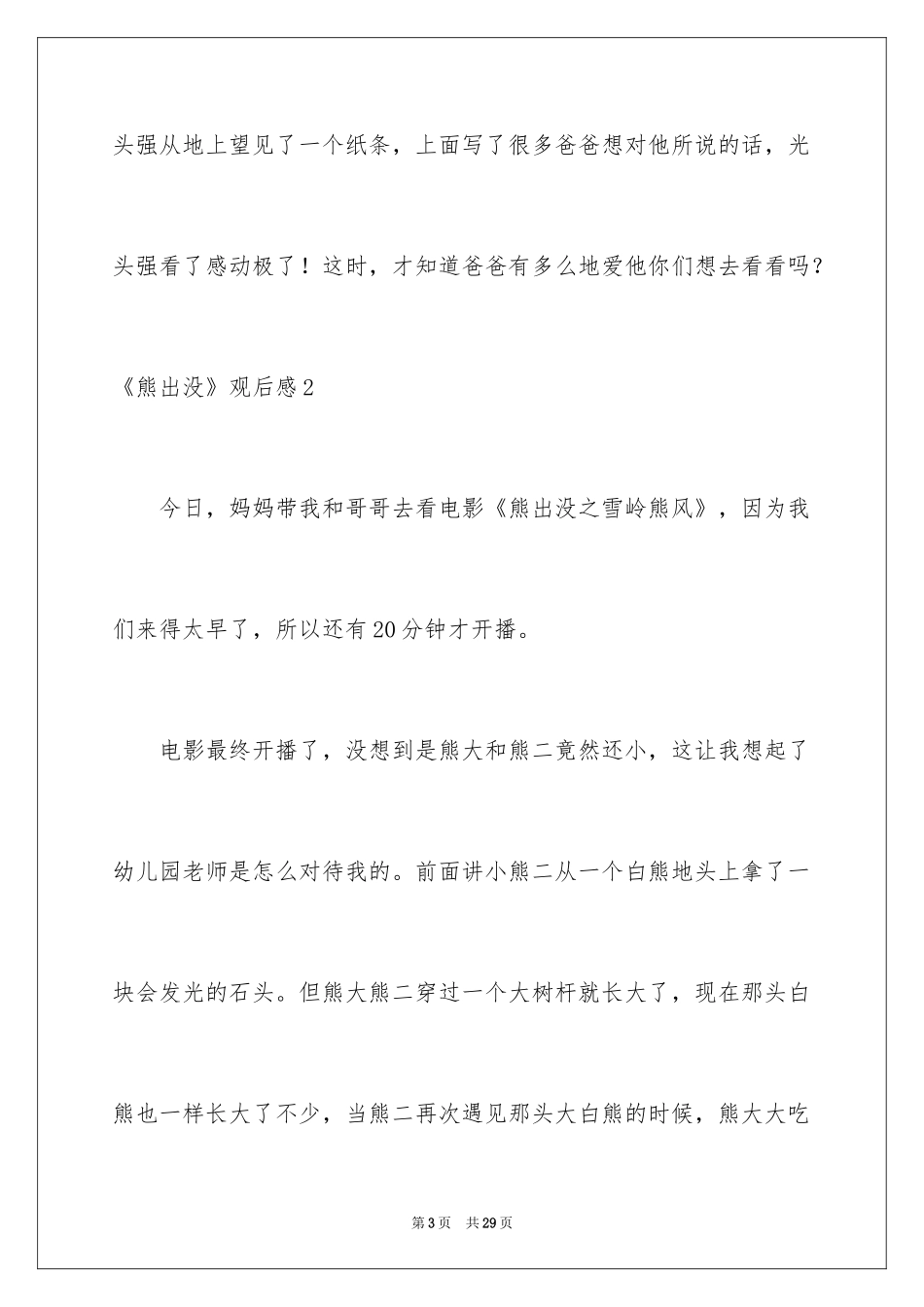 头强从地上望见了一个纸条，上面写了很多爸爸想对他所说的话，光头强看了感动极了！这时，才知道爸爸有多么地爱他你们想去看看吗？

《熊出没》观后感2

今日，妈妈带我和哥哥去看电影《熊出没之雪岭熊风》，因为我们来得太早了，所以还有20分钟才开播。

电影最终开播了，没想到是熊大和熊二竟然还小，这让我想起了幼儿园老师是怎么对待我的。前面讲小熊二从一个白熊地头上拿了一块会发光的石头。但熊大熊二穿过一个大树杆就长大了，现在那头白熊也一样长大了不少，当熊二再次遇见那头大白熊的时候，熊大大吃

第3页 共29页